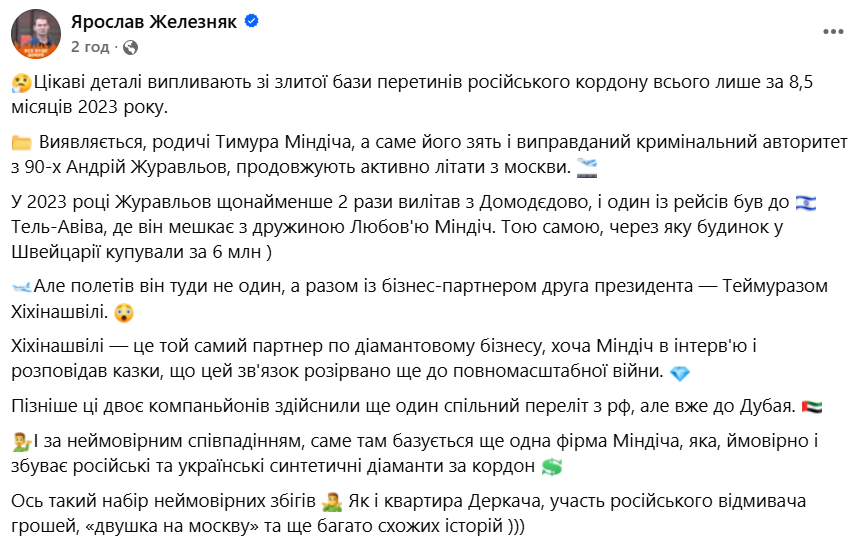 Ярослав Железняк
2 год ·

Цікаві деталі випливають зі злитої бази перетинів російського кордону всього лише за 8,5 місяців 2023 року.

Виявляється, родичі Тимура Міндіча, а саме його зять і виправданий кримінальний авторитет з 90-х Андрій Журавльов, продовжують активно літати з москви.

У 2023 році Журавльов щонайменше 2 рази вилітав з Домодєдово, і один із рейсів був до Тель-Авіва, де він мешкає з дружиною Любов'ю Міндіч. Тою самою, через яку будинок у Швейцарії купували за 6 млн )

Але полетів він туди не один, а разом із бізнес-партнером друга президента — Теймуразом Хіхінашвілі.

Хіхінашвілі — це той самий партнер по діамантовому бізнесу, хоча Міндіч в інтерв'ю і розповідав казки, що цей зв'язок розірвано ще до повномасштабної війни.

Пізніше ці двоє компаньйонів здійснили ще один спільний переліт з рф, але вже до Дубая.

І за неймовірним співпадінням, саме там базується ще одна фірма Міндіча, яка, ймовірно і збуває російські та українські синтетичні діаманти за кордон

Ось такий набір неймовірних збігів Як і квартира Деркача, участь російського відмивача грошей, «двушка на москву» та ще багато схожих історій )))